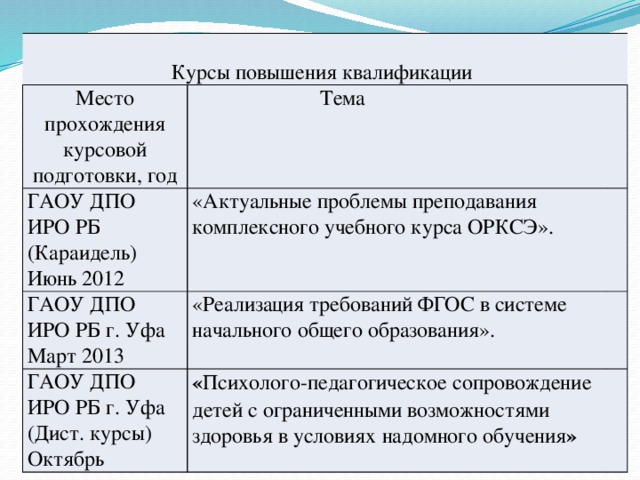 Курсы повышения квалификации

| Место прохождения курсовой подготовки, год | Тема |
|---|---|
| ГАОУ ДПО ИРО РБ (Караидель) Июнь 2012 | «Актуальные проблемы преподавания комплексного учебного курса ОРКСЭ». |
| ГАОУ ДПО ИРО РБ г. Уфа Март 2013 | «Реализация требований ФГОС в системе начального общего образования». |
| ГАОУ ДПО ИРО РБ г. Уфа (Дист. курсы) Октябрь | «Психолого-педагогическое сопровождение детей с ограниченными возможностями здоровья в условиях надомного обучения» |